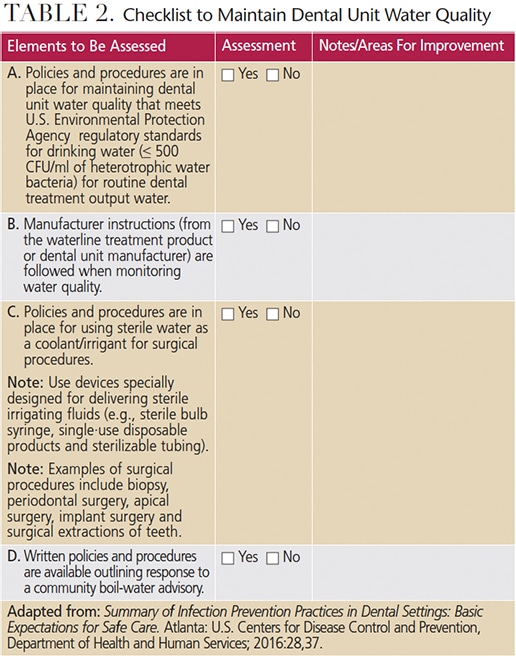 TABLE 2. Checklist to Maintain Dental Unit Water Quality

| Elements to Be Assessed | Assessment | Notes/Areas For Improvement |
|---|---|---|
| A. Policies and procedures are in place for maintaining dental unit water quality that meets U.S. Environmental Protection Agency regulatory standards for drinking water (≤ 500 CFU/ml of heterotrophic water bacteria) for routine dental treatment output water. | ☐ Yes ☐ No | |
| B. Manufacturer instructions (from the waterline treatment product or dental unit manufacturer) are followed when monitoring water quality. | ☐ Yes ☐ No | |
| C. Policies and procedures are in place for using sterile water as a coolant/irrigant for surgical procedures. Note: Use devices specially designed for delivering sterile irrigating fluids (e.g., sterile bulb syringe, single-use disposable products and sterilizable tubing). Note: Examples of surgical procedures include biopsy, periodontal surgery, apical surgery, implant surgery and surgical extractions of teeth. | ☐ Yes ☐ No | |
| D. Written policies and procedures are available outlining response to a community boil-water advisory. | ☐ Yes ☐ No | |

Adapted from: Summary of Infection Prevention Practices in Dental Settings: Basic Expectations for Safe Care. Atlanta: U.S. Centers for Disease Control and Prevention, Department of Health and Human Services; 2016:28,37.